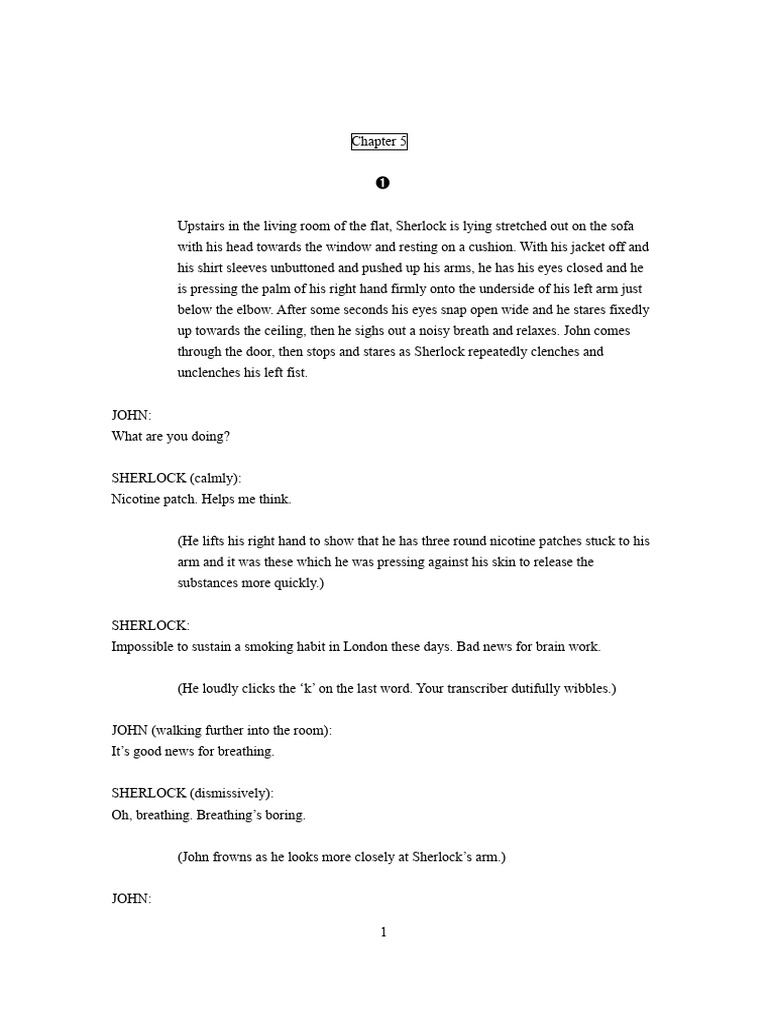 Chapter 5

❶

Upstairs in the living room of the flat, Sherlock is lying stretched out on the sofa with his head towards the window and resting on a cushion. With his jacket off and his shirt sleeves unbuttoned and pushed up his arms, he has his eyes closed and he is pressing the palm of his right hand firmly onto the underside of his left arm just below the elbow. After some seconds his eyes snap open wide and he stares fixedly up towards the ceiling, then he sighs out a noisy breath and relaxes. John comes through the door, then stops and stares as Sherlock repeatedly clenches and unclenches his left fist.

JOHN:
What are you doing?

SHERLOCK (calmly):
Nicotine patch. Helps me think.

(He lifts his right hand to show that he has three round nicotine patches stuck to his arm and it was these which he was pressing against his skin to release the substances more quickly.)

SHERLOCK:
Impossible to sustain a smoking habit in London these days. Bad news for brain work.

(He loudly clicks the ‘k’ on the last word. Your transcriber dutifully wibbles.)

JOHN (walking further into the room):
It’s good news for breathing.

SHERLOCK (dismissively):
Oh, breathing. Breathing’s boring.

(John frowns as he looks more closely at Sherlock’s arm.)

JOHN:

1